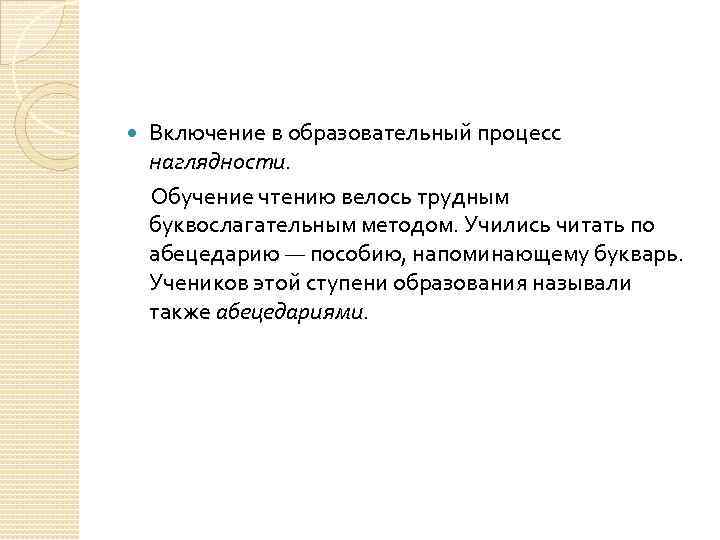 • Включение в образовательный процесс наглядности.

Обучение чтению велось трудным буквослагательным методом. Учились читать по абецедарию — пособию, напоминающему букварь. Учеников этой ступени образования называли также абецедариями.